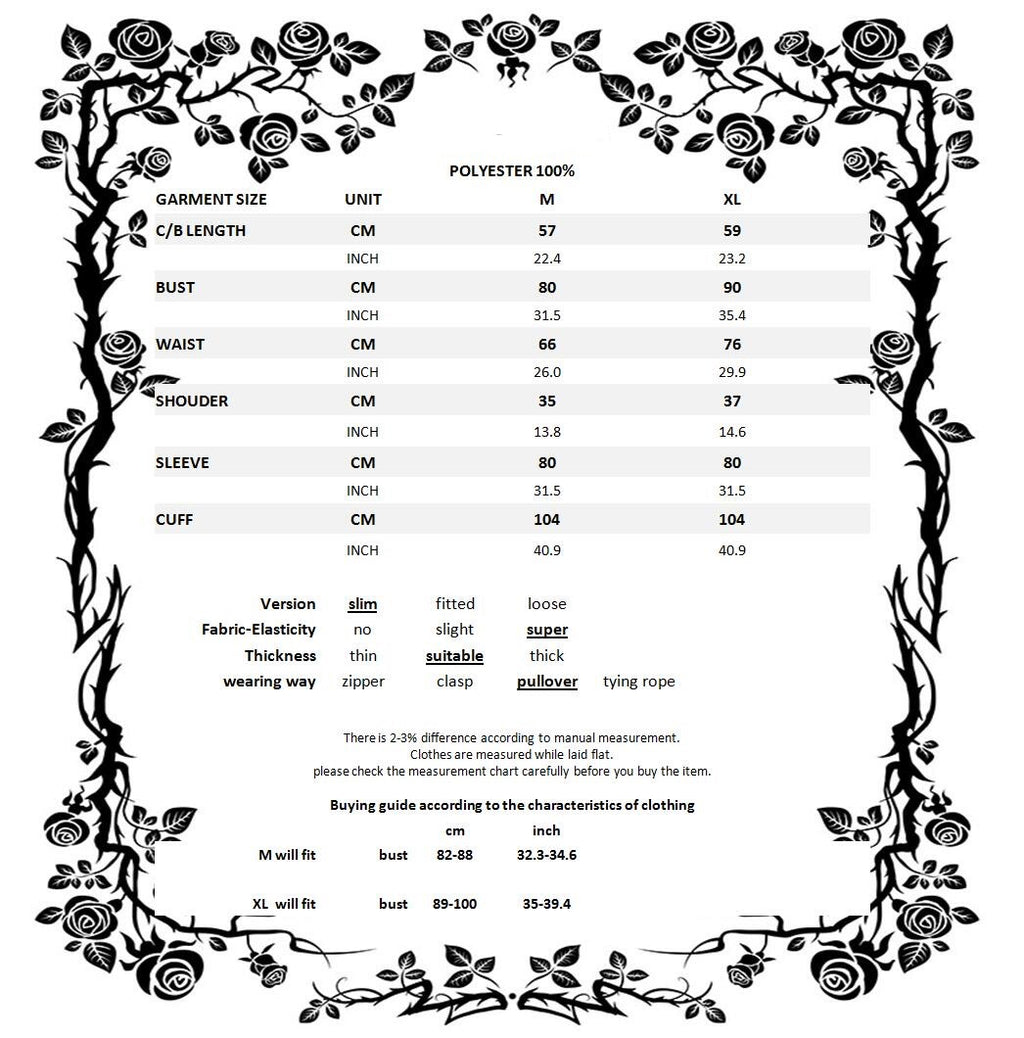 POLYESTER 100%

| GARMENT SIZE | UNIT | M | XL |
|---|---|---|---|
| C/B LENGTH | CM | 57 | 59 |
| | INCH | 22.4 | 23.2 |
| BUST | CM | 80 | 90 |
| | INCH | 31.5 | 35.4 |
| WAIST | CM | 66 | 76 |
| | INCH | 26.0 | 29.9 |
| SHOUDER | CM | 35 | 37 |
| | INCH | 13.8 | 14.6 |
| SLEEVE | CM | 80 | 80 |
| | INCH | 31.5 | 31.5 |
| CUFF | CM | 104 | 104 |
| | INCH | 40.9 | 40.9 |

Version slim fitted loose
Fabric-Elasticity no slight super
Thickness thin suitable thick
wearing way zipper clasp pullover tying rope

There is 2-3% difference according to manual measurement.
Clothes are measured while laid flat.
please check the measurement chart carefully before you buy the item.

Buying guide according to the characteristics of clothing

| | | cm | inch |
|---|---|---|---|
| M will fit | bust | 82-88 | 32.3-34.6 |
| XL will fit | bust | 89-100 | 35-39.4 |